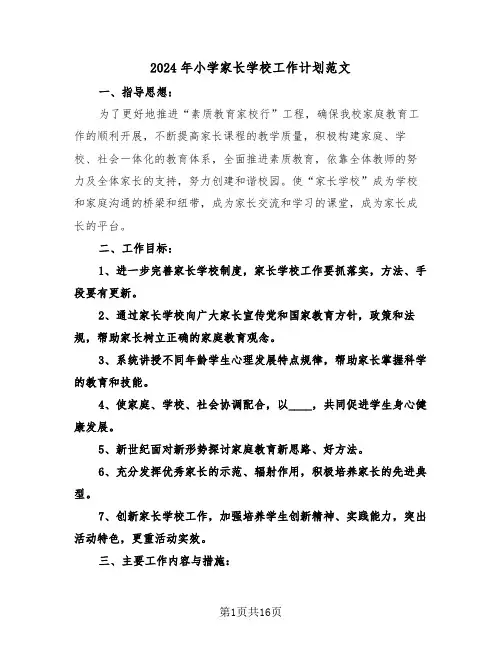 2024年小学家长学校工作计划范文

一、指导思想：

为了更好地推进“素质教育家校行”工程，确保我校家庭教育工作的顺利开展，不断提高家长课程的教学质量，积极构建家庭、学校、社会一体化的教育体系，全面推进素质教育，依靠全体教师的努力及全体家长的支持，努力创建和谐校园。使“家长学校”成为学校和家庭沟通的桥梁和纽带，成为家长交流和学习的课堂，成为家长成长的平台。

二、工作目标：

1、进一步完善家长学校制度，家长学校工作要抓落实，方法、手段要有更新。

2、通过家长学校向广大家长宣传党和国家教育方针，政策和法规，帮助家长树立正确的家庭教育观念。

3、系统讲授不同年龄学生心理发展特点规律，帮助家长掌握科学的教育和技能。

4、使家庭、学校、社会协调配合，以____，共同促进学生身心健康发展。

5、新世纪面对新形势探讨家庭教育新思路、好方法。

6、充分发挥优秀家长的示范、辐射作用，积极培养家长的先进典型。

7、创新家长学校工作，加强培养学生创新精神、实践能力，突出活动特色，更重活动实效。

三、主要工作内容与措施：

第1页共16页